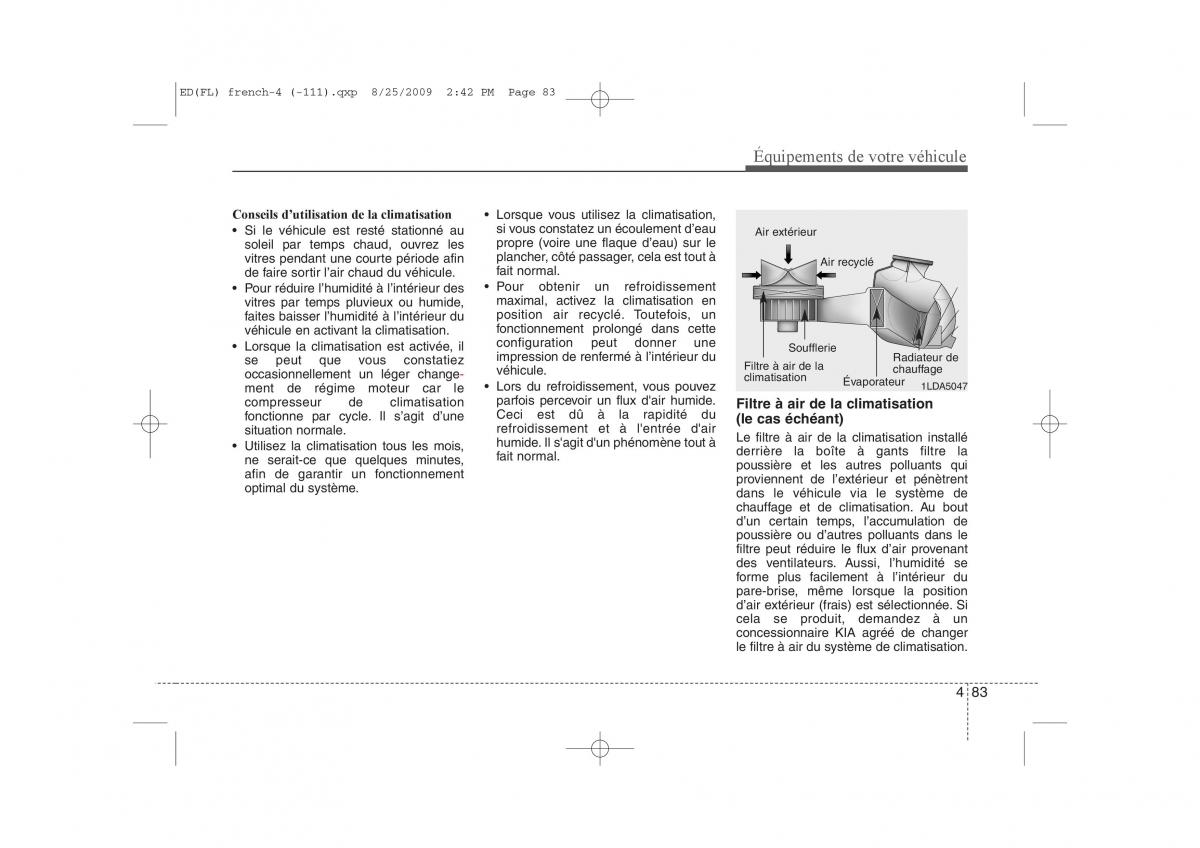 ED(FL) french-4 (-111).qxp 8/25/2009 2:42 PM Page 83

Équipements de votre véhicule

Conseils d'utilisation de la climatisation

• Si le véhicule est resté stationné au soleil par temps chaud, ouvrez les vitres pendant une courte période afin de faire sortir l'air chaud du véhicule.
• Pour réduire l'humidité à l'intérieur des vitres par temps pluvieux ou humide, faites baisser l'humidité à l'intérieur du véhicule en activant la climatisation.
• Lorsque la climatisation est activée, il se peut que vous constatiez occasionnellement un léger changement de régime moteur car le compresseur de climatisation fonctionne par cycle. Il s'agit d'une situation normale.
• Utilisez la climatisation tous les mois, ne serait-ce que quelques minutes, afin de garantir un fonctionnement optimal du système.

• Lorsque vous utilisez la climatisation, si vous constatez un écoulement d'eau propre (voire une flaque d'eau) sur le plancher, côté passager, cela est tout à fait normal.
• Pour obtenir un refroidissement maximal, activez la climatisation en position air recyclé. Toutefois, un fonctionnement prolongé dans cette configuration peut donner une impression de renfermé à l'intérieur du véhicule.
• Lors du refroidissement, vous pouvez parfois percevoir un flux d'air humide. Ceci est dû à la rapidité du refroidissement et à l'entrée d'air humide. Il s'agit d'un phénomène tout à fait normal.

Air extérieur
Air recyclé
Soufflerie
Filtre à air de la climatisation
Évaporateur
Radiateur de chauffage
1LDA5047

Filtre à air de la climatisation (le cas échéant)
Le filtre à air de la climatisation installé derrière la boîte à gants filtre la poussière et les autres polluants qui proviennent de l'extérieur et pénètrent dans le véhicule via le système de chauffage et de climatisation. Au bout d'un certain temps, l'accumulation de poussière ou d'autres polluants dans le filtre peut réduire le flux d'air provenant des ventilateurs. Aussi, l'humidité se forme plus facilement à l'intérieur du pare-brise, même lorsque la position d'air extérieur (frais) est sélectionnée. Si cela se produit, demandez à un concessionnaire KIA agréé de changer le filtre à air du système de climatisation.

4 83